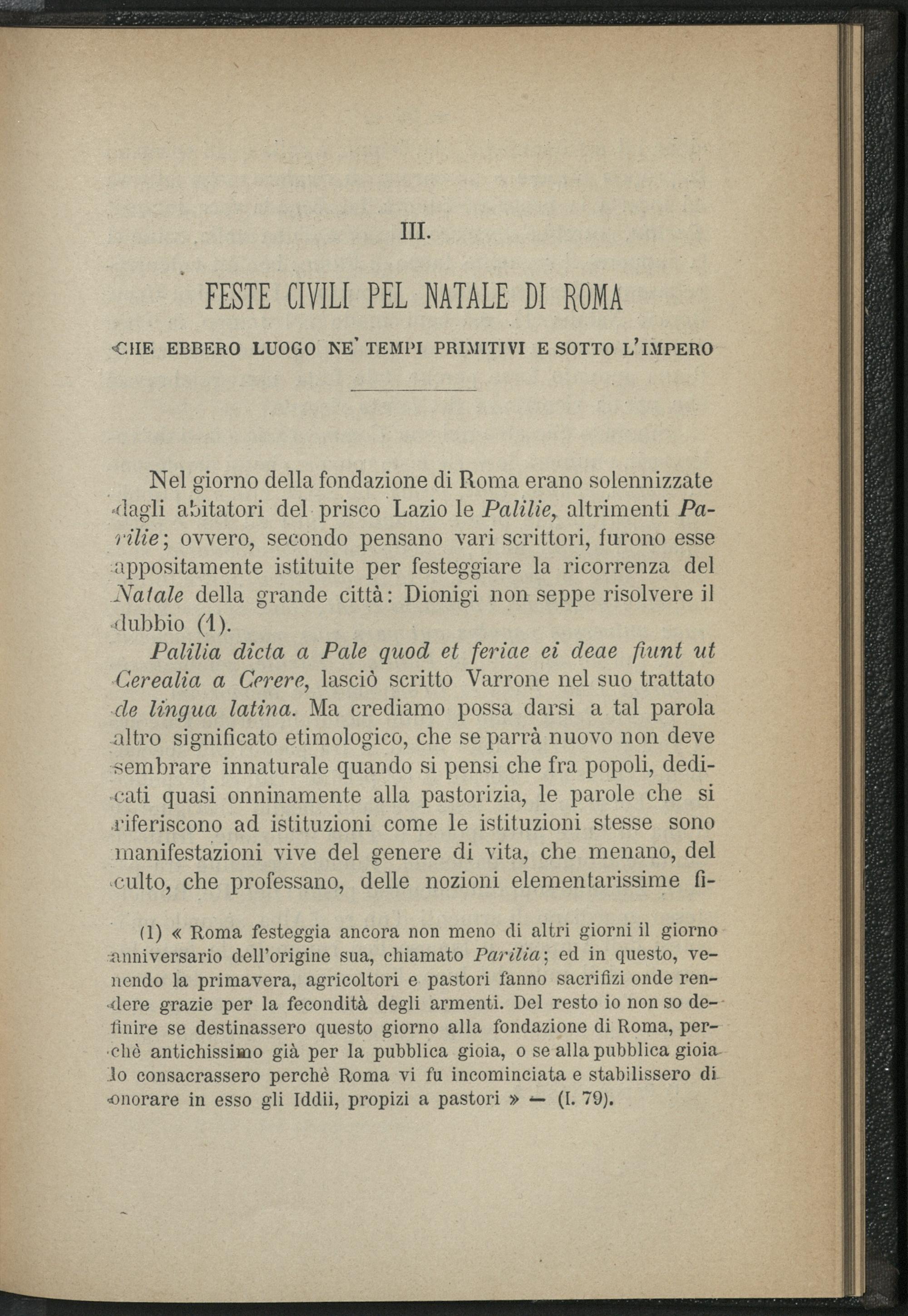 III.

FESTE CIVILI PEL NATALE DI ROMA

CHE EBBERO LUOGO NE' TEMPI PRIMITIVI E SOTTO L'IMPERO

Nel giorno della fondazione di Roma erano solennizzate dagli abitatori del prisco Lazio le Palilie, altrimenti Parilie; ovvero, secondo pensano vari scrittori, furono esse appositamente istituite per festeggiare la ricorrenza del Natale della grande città: Dionigi non seppe risolvere il dubbio (1).

Palilia dicta a Pale quod et feriae ei deae fiunt ut Cerealia a Cerere, lasciò scritto Varrone nel suo trattato de lingua latina. Ma crediamo possa darsi a tal parola altro significato etimologico, che se parrà nuovo non deve sembrare innaturale quando si pensi che fra popoli, dedicati quasi onninamente alla pastorizia, le parole che si riferiscono ad istituzioni come le istituzioni stesse sono manifestazioni vive del genere di vita, che menano, del culto, che professano, delle nozioni elementarissime fi-

(1) « Roma festeggia ancora non meno di altri giorni il giorno anniversario dell'origine sua, chiamato Parilia; ed in questo, venendo la primavera, agricoltori e pastori fanno sacrifizi onde rendere grazie per la fecondità degli armenti. Del resto io non so definire se destinassero questo giorno alla fondazione di Roma, perchè antichissimo già per la pubblica gioia, o se alla pubblica gioia lo consacrassero perchè Roma vi fu incominciata e stabilissero di onorare in esso gli Iddii, propizi a pastori » — (I. 79).